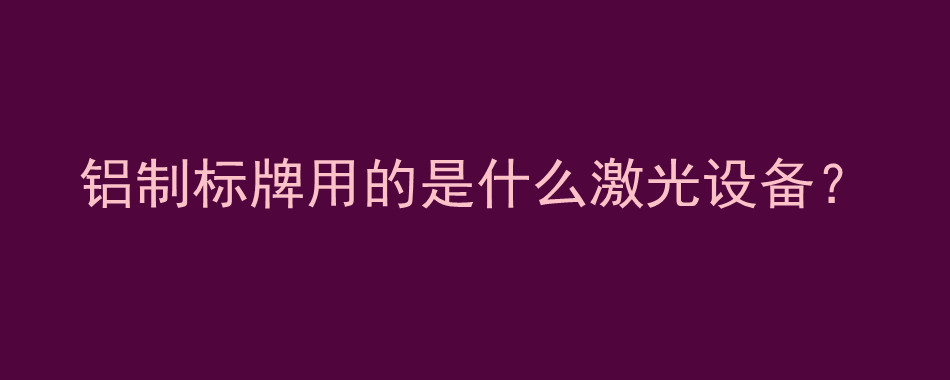 铝制标牌用的是什么激光设备？